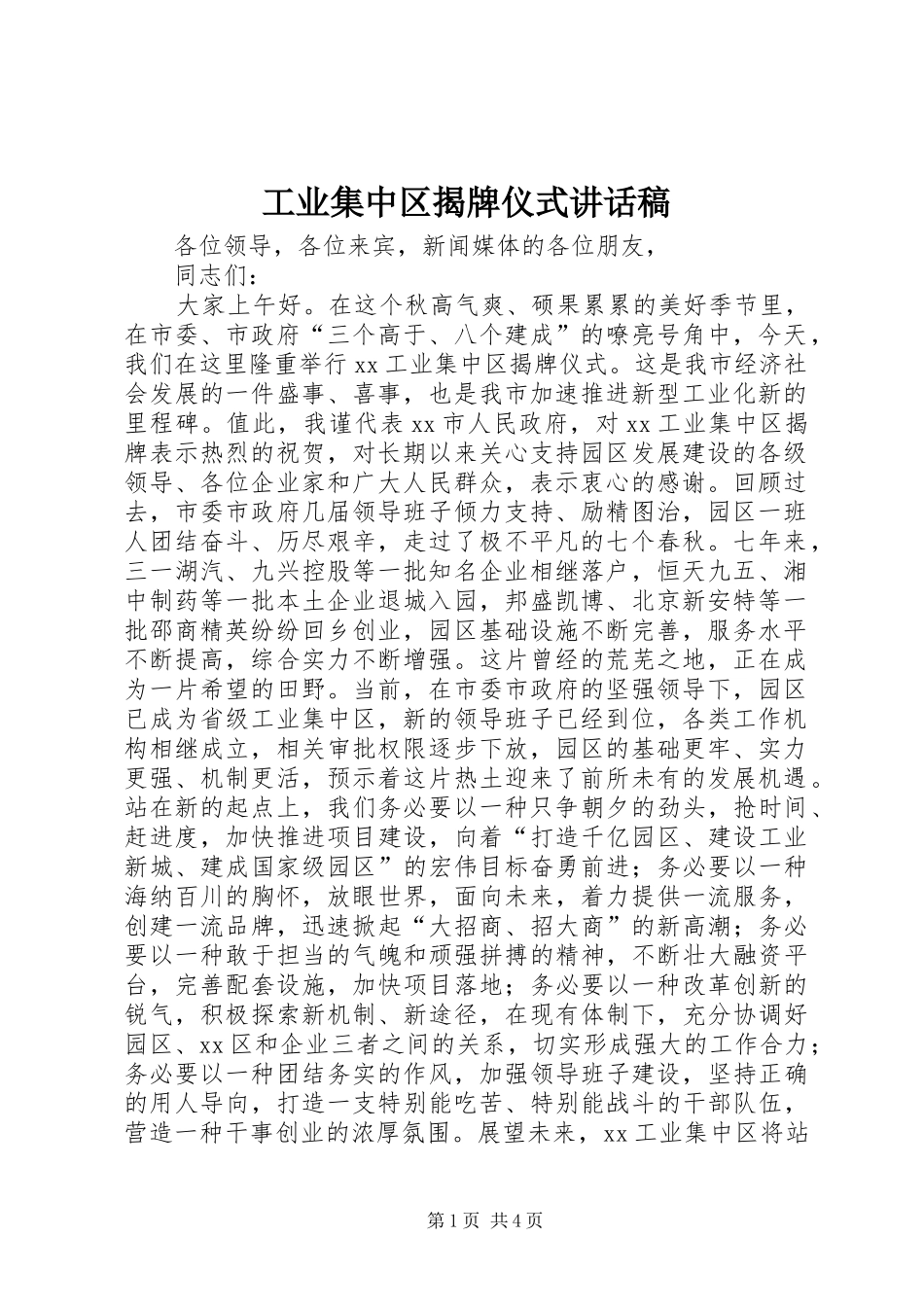 工业集中区揭牌仪式讲话稿

各位领导，各位来宾，新闻媒体的各位朋友，

同志们：

大家上午好。在这个秋高气爽、硕果累累的美好季节里，在市委、市政府“三个高于、八个建成”的嘹亮号角中，今天，我们在这里隆重举行xx工业集中区揭牌仪式。这是我市经济社会发展的一件盛事、喜事，也是我市加速推进新型工业化新的里程碑。值此，我谨代表xx市人民政府，对xx工业集中区揭牌表示热烈的祝贺，对长期以来关心支持园区发展建设的各级领导、各位企业家和广大人民群众，表示衷心的感谢。回顾过去，市委市政府几届领导班子倾力支持、励精图治，园区一班人团结奋斗、历尽艰辛，走过了极不平凡的七个春秋。七年来，三一湖汽、九兴控股等一批知名企业相继落户，恒天九五、湘中制药等一批本土企业退城入园，邦盛凯博、北京新安特等一批邵商精英纷纷回乡创业，园区基础设施不断完善，服务水平不断提高，综合实力不断增强。这片曾经的荒芜之地，正在成为一片希望的田野。当前，在市委市政府的坚强领导下，园区已成为省级工业集中区，新的领导班子已经到位，各类工作机构相继成立，相关审批权限逐步下放，园区的基础更牢、实力更强、机制更活，预示着这片热土迎来了前所未有的发展机遇。站在新的起点上，我们务必要以一种只争朝夕的劲头，抢时间、赶进度，加快推进项目建设，向着“打造千亿园区、建设工业新城、建成国家级园区”的宏伟目标奋勇前进；务必要以一种海纳百川的胸怀，放眼世界，面向未来，着力提供一流服务，创建一流品牌，迅速掀起“大招商、招大商”的新高潮；务必要以一种敢于担当的气魄和顽强拼搏的精神，不断壮大融资平台，完善配套设施，加快项目落地；务必要以一种改革创新的锐气，积极探索新机制、新途径，在现有体制下，充分协调好园区、xx区和企业三者之间的关系，切实形成强大的工作合力；务必要以一种团结务实的作风，加强领导班子建设，坚持正确的用人导向，打造一支特别能吃苦、特别能战斗的干部队伍，营造一种干事创业的浓厚氛围。展望未来，xx工业集中区将站

第1页 共4页